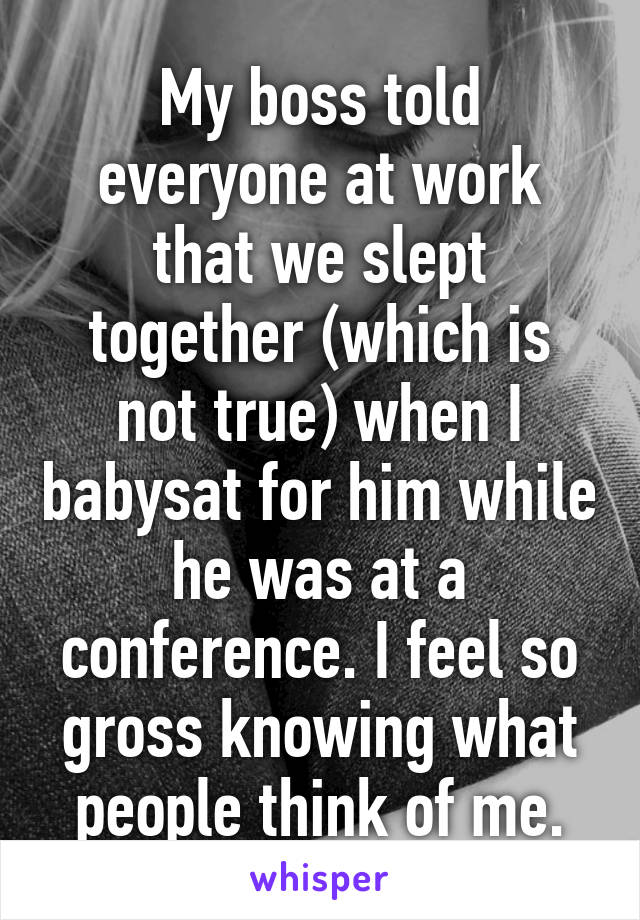 My boss told everyone at work that we slept together (which is not true) when I babysat for him while he was at a conference. I feel so gross knowing what people think of me.

whisper